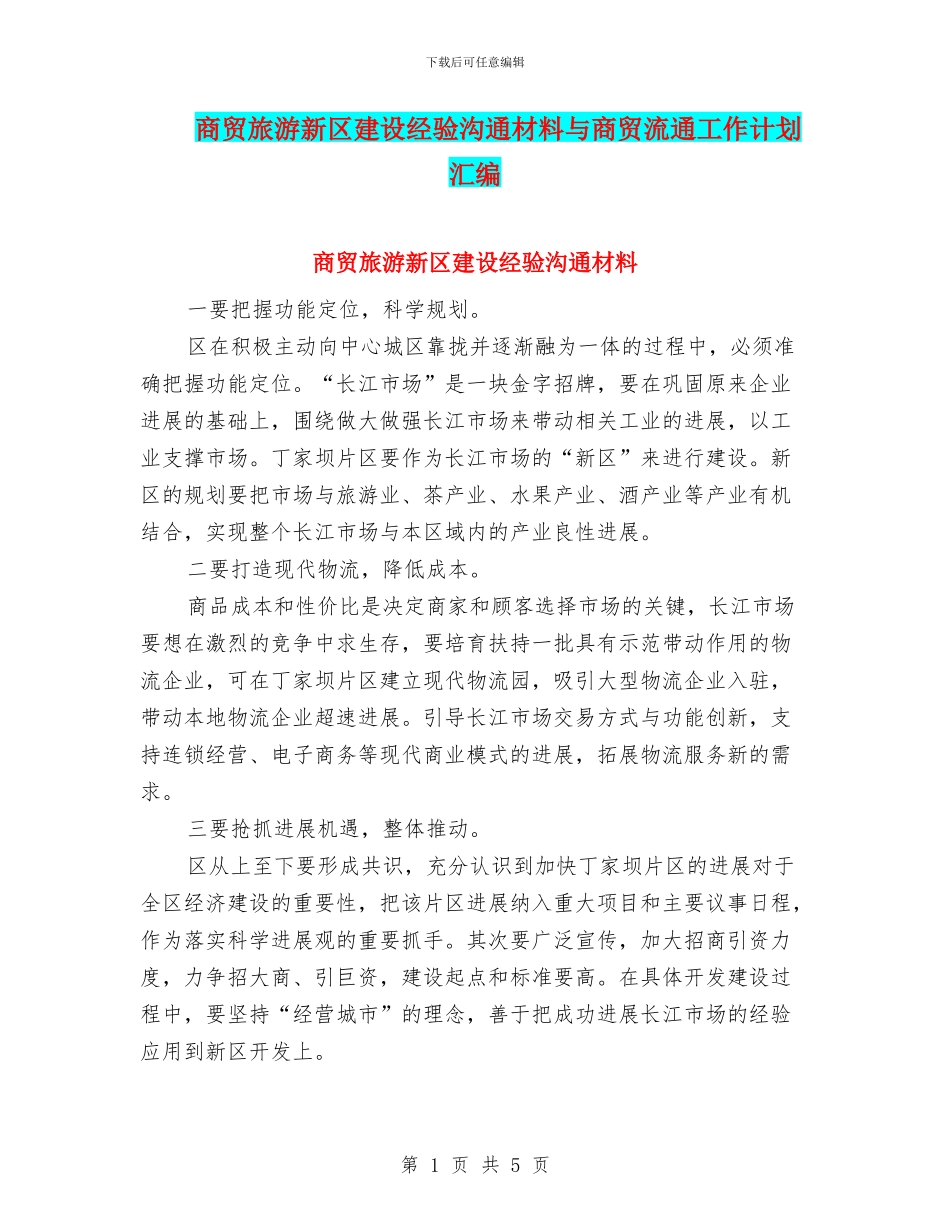 下载后可任意编辑

商贸旅游新区建设经验沟通材料与商贸流通工作计划汇编

商贸旅游新区建设经验沟通材料

一要把握功能定位，科学规划。

区在积极主动向中心城区靠拢并逐渐融为一体的过程中，必须准确把握功能定位。“长江市场”是一块金字招牌，要在巩固原来企业进展的基础上，围绕做大做强长江市场来带动相关工业的进展，以工业支撑市场。丁家坝片区要作为长江市场的“新区”来进行建设。新区的规划要把市场与旅游业、茶产业、水果产业、酒产业等产业有机结合，实现整个长江市场与本区域内的产业良性进展。

二要打造现代物流，降低成本。

商品成本和性价比是决定商家和顾客选择市场的关键，长江市场要想在激烈的竞争中求生存，要培育扶持一批具有示范带动作用的物流企业，可在丁家坝片区建立现代物流园，吸引大型物流企业入驻，带动本地物流企业超速进展。引导长江市场交易方式与功能创新，支持连锁经营、电子商务等现代商业模式的进展，拓展物流服务新的需求。

三要抢抓进展机遇，整体推动。

区从上至下要形成共识，充分认识到加快丁家坝片区的进展对于全区经济建设的重要性，把该片区进展纳入重大项目和主要议事日程，作为落实科学进展观的重要抓手。其次要广泛宣传，加大招商引资力度，力争招大商、引巨资，建设起点和标准要高。在具体开发建设过程中，要坚持“经营城市”的理念，善于把成功进展长江市场的经验应用到新区开发上。

第 1 页 共 5 页